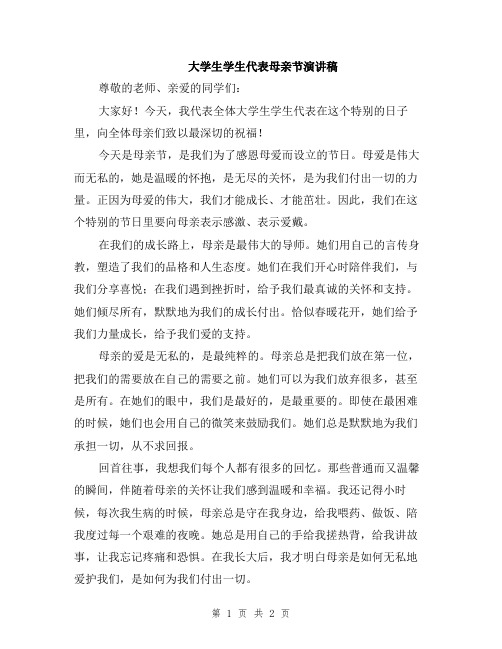 大学生学生代表母亲节演讲稿

尊敬的老师、亲爱的同学们：

大家好！今天，我代表全体大学生学生代表在这个特别的日子里，向全体母亲们致以最深切的祝福！

今天是母亲节，是我们为了感恩母爱而设立的节日。母爱是伟大而无私的，她是温暖的怀抱，是无尽的关怀，是为我们付出一切的力量。正因为母爱的伟大，我们才能成长、才能茁壮。因此，我们在这个特别的节日里要向母亲表示感激、表示爱戴。

在我们的成长路上，母亲是最伟大的导师。她们用自己的言传身教，塑造了我们的品格和人生态度。她们在我们开心时陪伴我们，与我们分享喜悦；在我们遇到挫折时，给予我们最真诚的关怀和支持。她们倾尽所有，默默地为我们的成长付出。恰似春暖花开，她们给予我们力量成长，给予我们爱的支持。

母亲的爱是无私的，是最纯粹的。母亲总是把我们放在第一位，把我们的需要放在自己的需要之前。她们可以为我们放弃很多，甚至是所有。在她们的眼中，我们是最好的，是最重要的。即使在最困难的时候，她们也会用自己的微笑来鼓励我们。她们总是默默地为我们承担一切，从不求回报。

回首往事，我想我们每个人都有很多的回忆。那些普通而又温馨的瞬间，伴随着母亲的关怀让我们感到温暖和幸福。我还记得小时候，每次我生病的时候，母亲总是守在我身边，给我喂药、做饭、陪我度过每一个艰难的夜晚。她总是用自己的手给我搓热背，给我讲故事，让我忘记疼痛和恐惧。在我长大后，我才明白母亲是如何无私地爱护我们，是如何为我们付出一切。

第 1 页 共 2 页